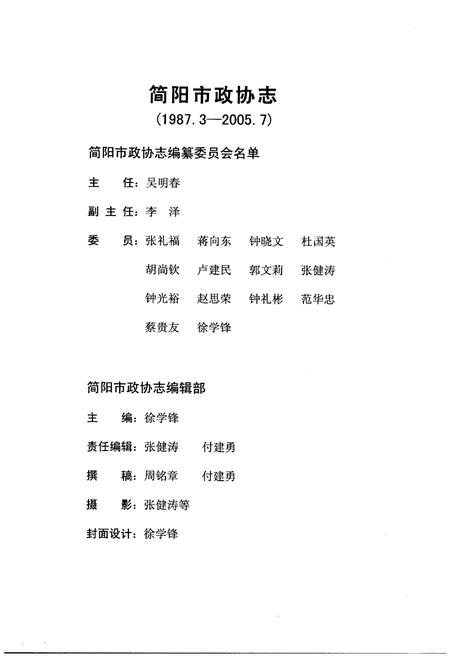 简阳市政协志

(1987.3—2005.7)

简阳市政协志编纂委员会名单

主　任：吴明春

副主任：李　泽

委　员：张礼福　蒋向东　钟晓文　杜国英

胡尚钦　卢建民　郭文莉　张健涛

钟光裕　赵思荣　钟礼彬　范华忠

蔡贵友　徐学锋

简阳市政协志编辑部

主　编：徐学锋

责任编辑：张健涛　付建勇

撰　稿：周铭章　付建勇

摄　影：张健涛等

封面设计：徐学锋